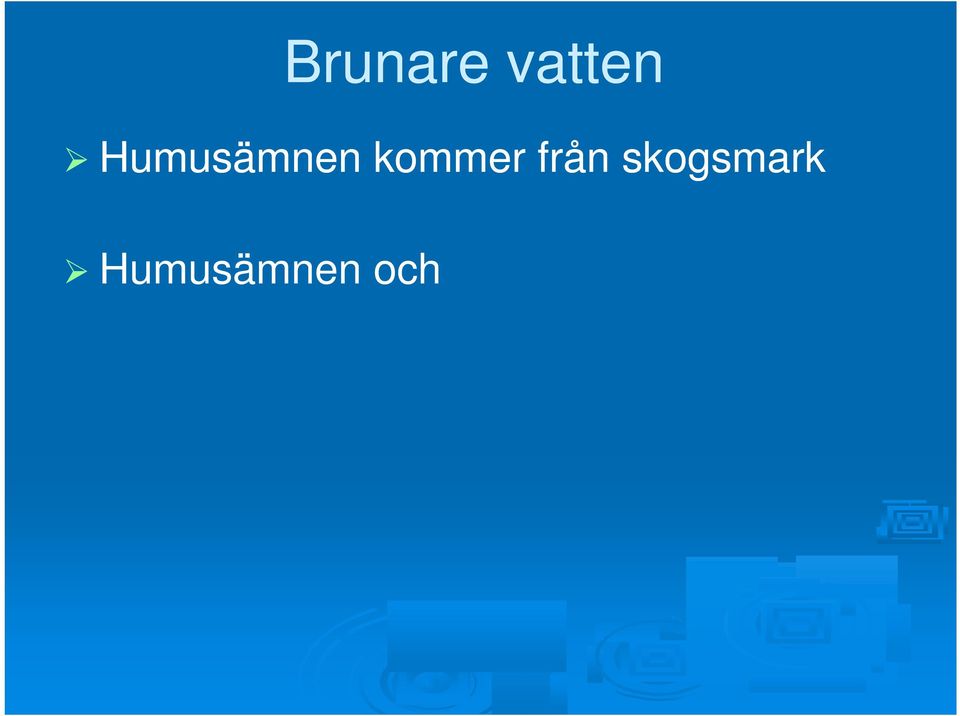 Brunare vatten

Humusämnen kommer från skogsmark

Humusämnen och